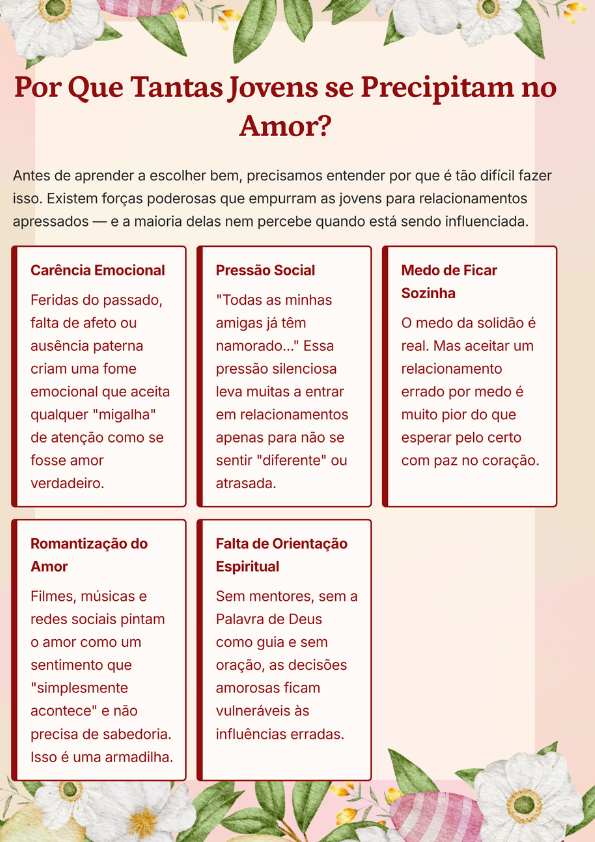 Por Que Tantas Jovens se Precipitam no Amor?

Antes de aprender a escolher bem, precisamos entender por que é tão difícil fazer isso. Existem forças poderosas que empurram as jovens para relacionamentos apressados — e a maioria delas nem percebe quando está sendo influenciada.

Carência Emocional

Feridas do passado, falta de afeto ou ausência paterna criam uma fome emocional que aceita qualquer "migalha" de atenção como se fosse amor verdadeiro.

Pressão Social

"Todas as minhas amigas já têm namorado..." Essa pressão silenciosa leva muitas a entrar em relacionamentos apenas para não se sentir "diferente" ou atrasada.

Medo de Ficar Sozinha

O medo da solidão é real. Mas aceitar um relacionamento errado por medo é muito pior do que esperar pelo certo com paz no coração.

Romantização do Amor

Filmes, músicas e redes sociais pintam o amor como um sentimento que "simplesmente acontece" e não precisa de sabedoria. Isso é uma armadilha.

Falta de Orientação Espiritual

Sem mentores, sem a Palavra de Deus como guia e sem oração, as decisões amorosas ficam vulneráveis às influências erradas.